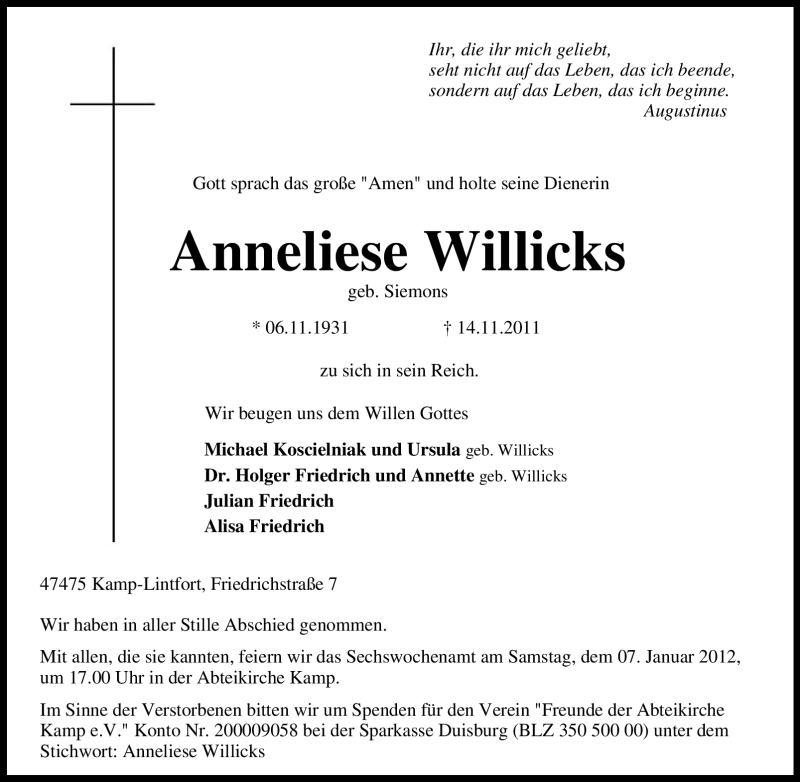 Ihr, die ihr mich geliebt,
seht nicht auf das Leben, das ich beende,
sondern auf das Leben, das ich beginne.
Augustinus

Gott sprach das große "Amen" und holte seine Dienerin

Anneliese Willicks
geb. Siemons

* 06.11.1931 † 14.11.2011

zu sich in sein Reich.

Wir beugen uns dem Willen Gottes

Michael Koscielniak und Ursula geb. Willicks
Dr. Holger Friedrich und Annette geb. Willicks
Julian Friedrich
Alisa Friedrich

47475 Kamp-Lintfort, Friedrichstraße 7

Wir haben in aller Stille Abschied genommen.

Mit allen, die sie kannten, feiern wir das Sechswochenamt am Samstag, dem 07. Januar 2012, um 17.00 Uhr in der Abteikirche Kamp.

Im Sinne der Verstorbenen bitten wir um Spenden für den Verein "Freunde der Abteikirche Kamp e.V." Konto Nr. 200009058 bei der Sparkasse Duisburg (BLZ 350 500 00) unter dem Stichwort: Anneliese Willicks